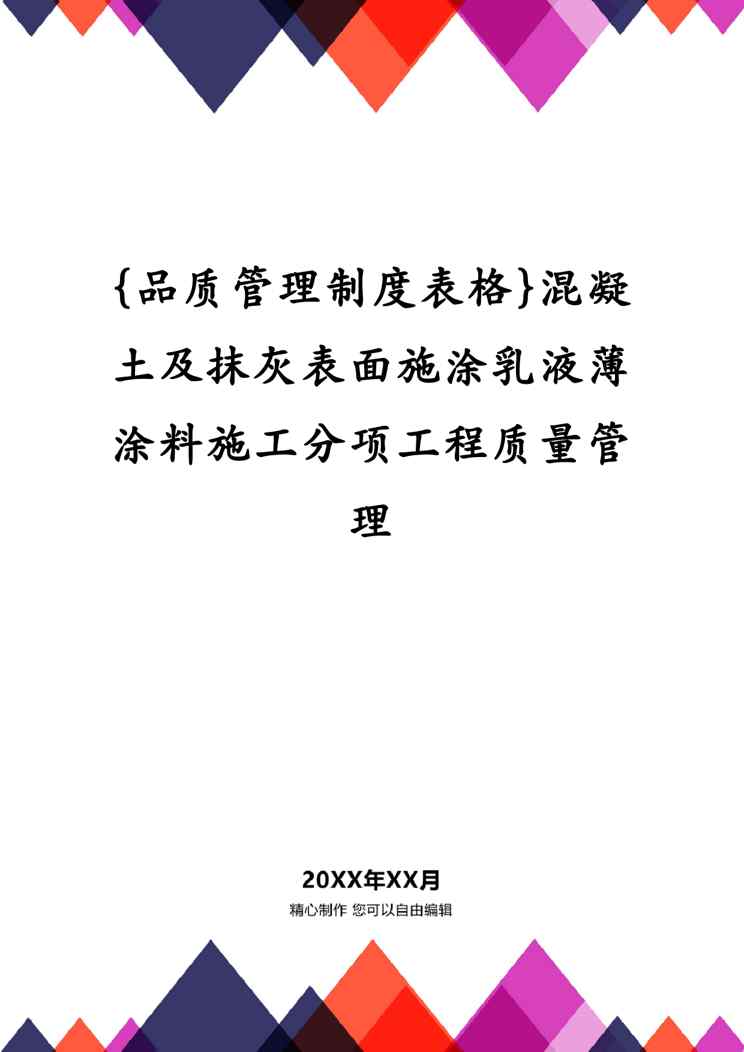 {品质管理制度表格}混凝土及抹灰表面施涂乳液薄涂料施工分项工程质量管理

20XX年XX月

精心制作 您可以自由编辑